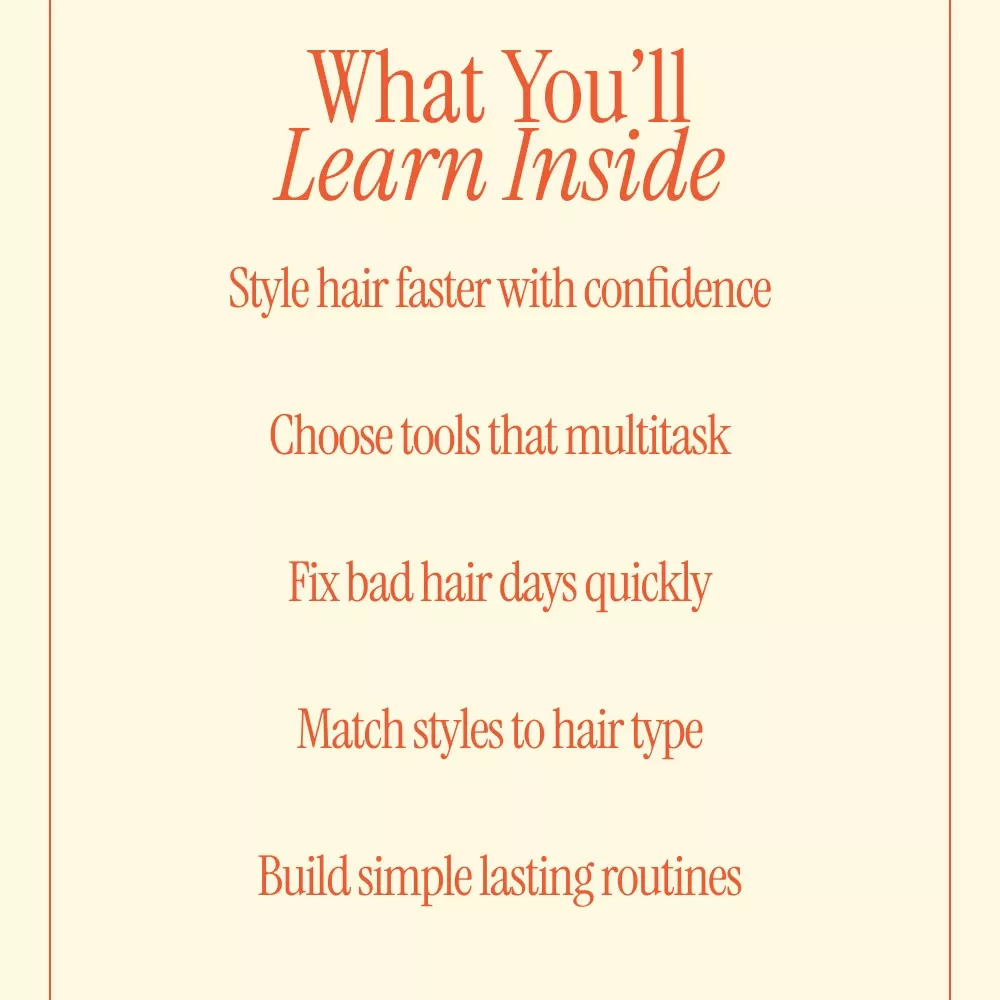 What You'll
Learn Inside

Style hair faster with confidence

Choose tools that multitask

Fix bad hair days quickly

Match styles to hair type

Build simple lasting routines